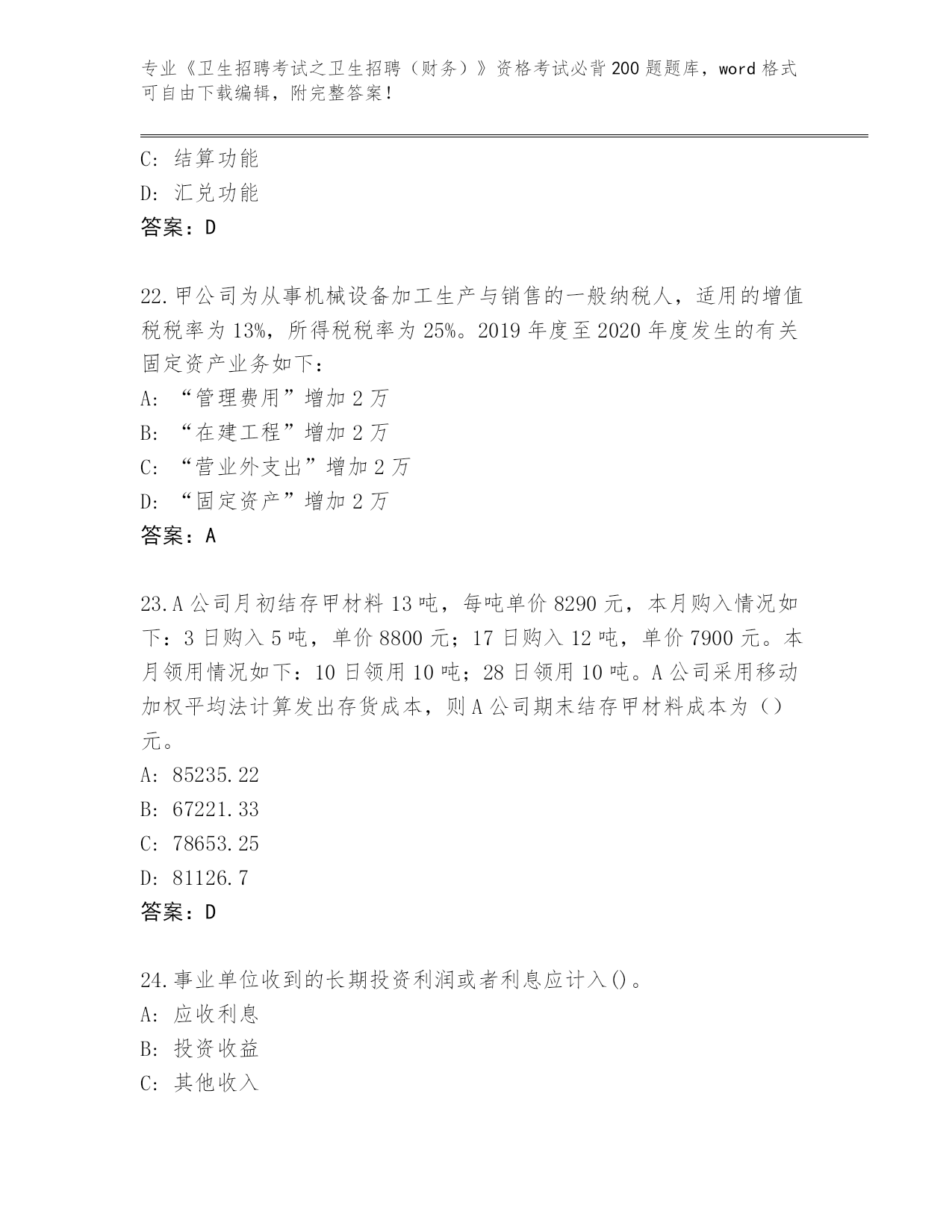 专业《卫生招聘考试之卫生招聘（财务）》资格考试必背200题题库，word格式可自由下载编辑，附完整答案！

C: 结算功能
D: 汇兑功能
答案：D

22.甲公司为从事机械设备加工生产与销售的一般纳税人，适用的增值税税率为13%，所得税税率为25%。2019年度至2020年度发生的有关固定资产业务如下：
A: “管理费用”增加2万
B: “在建工程”增加2万
C: “营业外支出”增加2万
D: “固定资产”增加2万
答案：A

23.A公司月初结存甲材料13吨，每吨单价8290元，本月购入情况如下：3日购入5吨，单价8800元；17日购入12吨，单价7900元。本月领用情况如下：10日领用10吨；28日领用10吨。A公司采用移动加权平均法计算发出存货成本，则A公司期末结存甲材料成本为（）元。
A: 85235.22
B: 67221.33
C: 78653.25
D: 81126.7
答案：D

24.事业单位收到的长期投资利润或者利息应计入()。
A: 应收利息
B: 投资收益
C: 其他收入